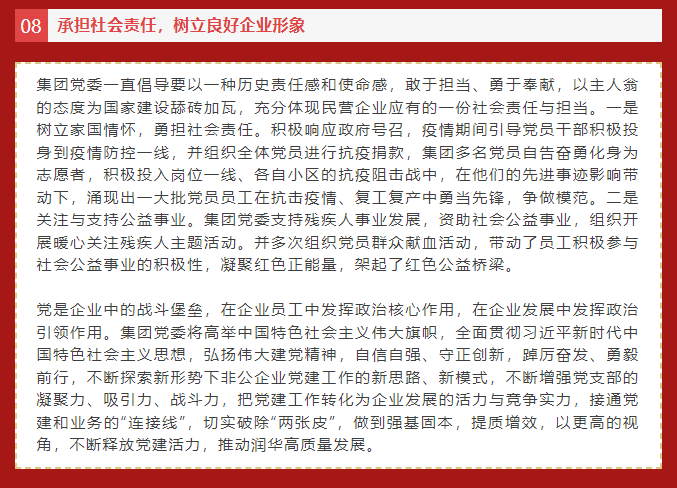 08 承担社会责任，树立良好企业形象

集团党委一直倡导要以一种历史责任感和使命感，敢于担当、勇于奉献，以主人翁的态度为国家建设舔砖加瓦，充分体现民营企业应有的一份社会责任与担当。一是树立家国情怀，勇担社会责任。积极响应政府号召，疫情期间引导党员干部积极投身到疫情防控一线，并组织全体党员进行抗疫捐款，集团多名党员自告奋勇化身为志愿者，积极投入岗位一线、各自小区的抗疫阻击战中，在他们的先进事迹影响带动下，涌现出一大批党员员工在抗击疫情、复工复产中勇当先锋，争做模范。二是关注与支持公益事业。集团党委支持残疾人事业发展，资助社会公益事业，组织开展暖心关注残疾人主题活动。并多次组织党员群众献血活动，带动了员工积极参与社会公益事业的积极性，凝聚红色正能量，架起了红色公益桥梁。

党是企业中的战斗堡垒，在企业员工中发挥政治核心作用，在企业发展中发挥政治引领作用。集团党委将高举中国特色社会主义伟大旗帜，全面贯彻习近平新时代中国特色社会主义思想，弘扬伟大建党精神，自信自强、守正创新，踔厉奋发、勇毅前行，不断探索新形势下非公企业党建工作的新思路、新模式，不断增强党支部的凝聚力、吸引力、战斗力，把党建工作转化为企业发展的活力与竞争实力，接通党建和业务的“连接线”，切实破除“两张皮”，做到强基固本，提质增效，以更高的视角，不断释放党建活力，推动润华高质量发展。